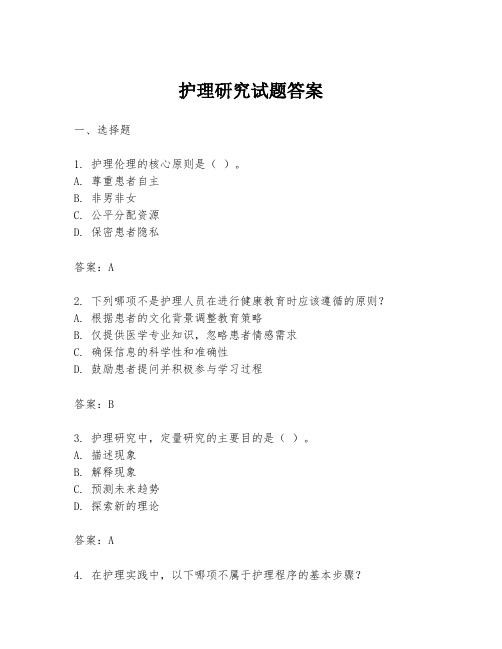 护理研究试题答案

一、选择题

1. 护理伦理的核心原则是（ ）。
A. 尊重患者自主
B. 非男非女
C. 公平分配资源
D. 保密患者隐私

答案：A

2. 下列哪项不是护理人员在进行健康教育时应该遵循的原则？
A. 根据患者的文化背景调整教育策略
B. 仅提供医学专业知识，忽略患者情感需求
C. 确保信息的科学性和准确性
D. 鼓励患者提问并积极参与学习过程

答案：B

3. 护理研究中，定量研究的主要目的是（ ）。
A. 描述现象
B. 解释现象
C. 预测未来趋势
D. 探索新的理论

答案：A

4. 在护理实践中，以下哪项不属于护理程序的基本步骤？